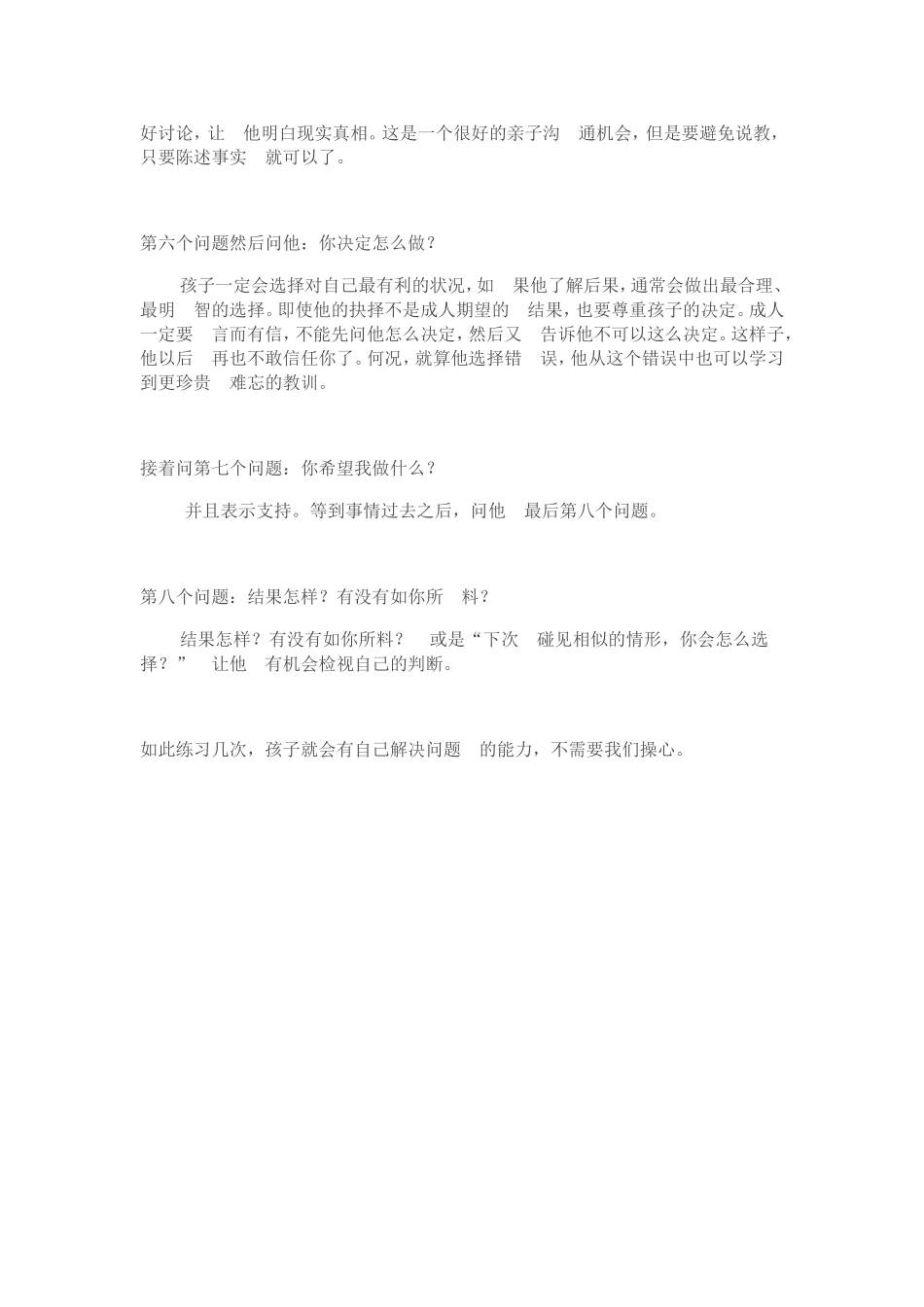 好讨论，让 他明白现实真相。这是一个很好的亲子沟 通机会，但是要避免说教，只要陈述事实 就可以了。

第六个问题然后问他：你决定怎么做？

孩子一定会选择对自己最有利的状况，如 果他了解后果，通常会做出最合理、最明 智的选择。即使他的抉择不是成人期望的 结果，也要尊重孩子的决定。成人一定要 言而有信，不能先问他怎么决定，然后又 告诉他不可以这么决定。这样子，他以后 再也不敢信任你了。何况，就算他选择错 误，他从这个错误中也可以学习到更珍贵 难忘的教训。

接着问第七个问题：你希望我做什么？

并且表示支持。等到事情过去之后，问他 最后第八个问题。

第八个问题：结果怎样？有没有如你所 料？

结果怎样？有没有如你所料？ 或是“下次 碰见相似的情形，你会怎么选择？” 让他 有机会检视自己的判断。

如此练习几次，孩子就会有自己解决问题 的能力，不需要我们操心。